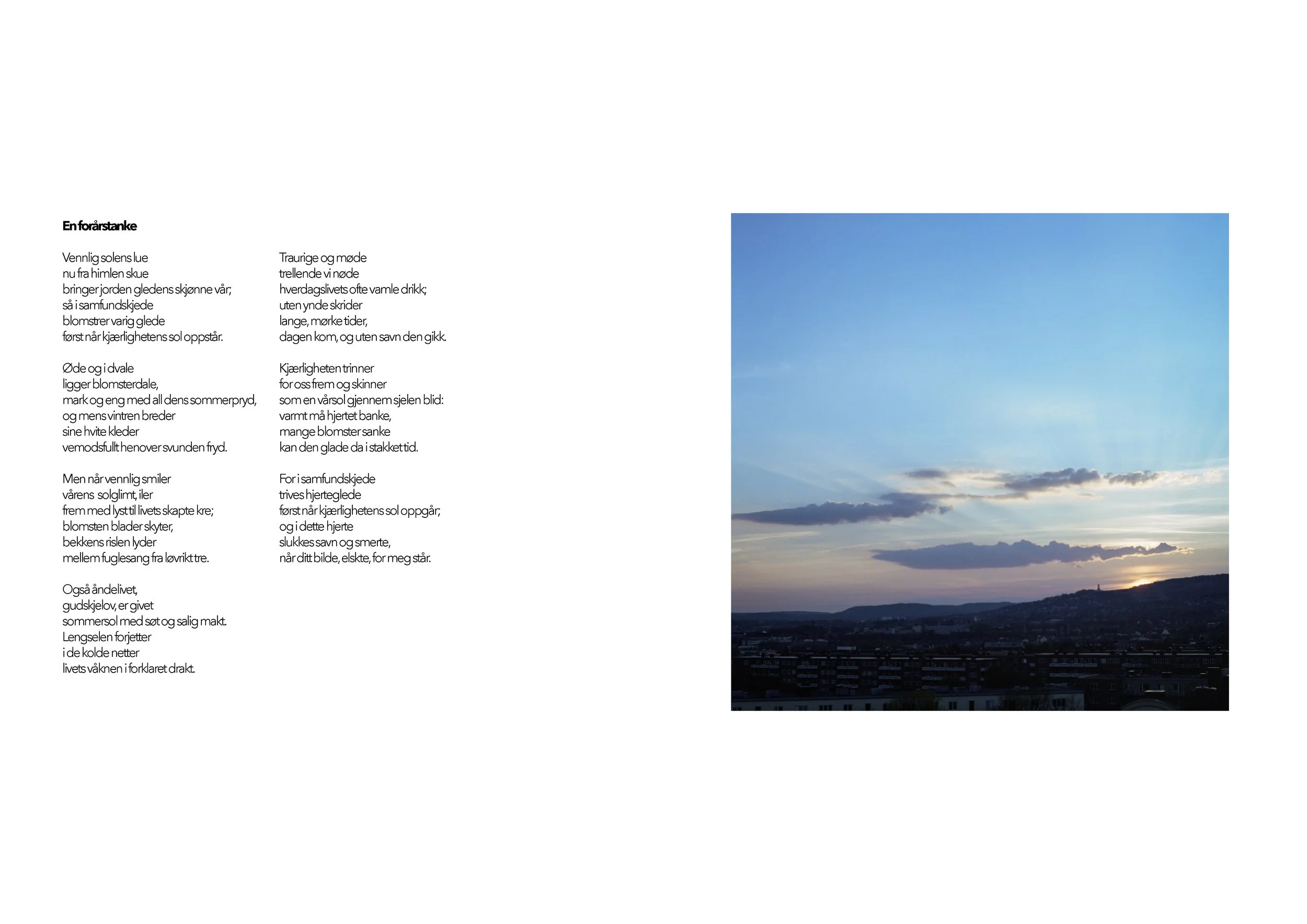 **En forårstanke**

Vennlig solens lue
nu fra himlen skue
bringer jorden gledens skjønne vår;
så i samfundskjede
blomstrer varig glede
først når kjærlighetens sol oppstår.

Øde og i dvale
ligger blomsterdale,
mark og eng med all dens sommerpryd,
og mens vintren breder
sine hvite kleder
vemodsfullt henover svunden fryd.

Men når vennlig smiler
vårens solglimt, iler
frem med lyst til livets skapte kre;
blomsten blader skyter,
bekkens rislen lyder
mellem fuglesang fra løvrikt tre.

Også åndelivet,
gudskjelov, er givet
sommersol med søt og salig makt.
Lengselen forjetter
i de kolde netter
livets våknen i forklaret drakt.

Traurige og møde
trellende vi nøde
hverdagslivets ofte vamle drikk;
uten ynde skrider
lange, mørke tider,
dagen kom, og uten savn den gikk.

Kjærligheten trinner
for oss frem og skinner
som en vårsol gjennem sjelen blid:
varmt må hjertet banke,
mange blomster sanke
kan den glade da i stakket tid.

For i samfundskjede
trives hjerteglede
først når kjærlighetens sol oppgår;
og i dette hjerte
slukkes savn og smerte,
når ditt bilde, elskte, for meg står.